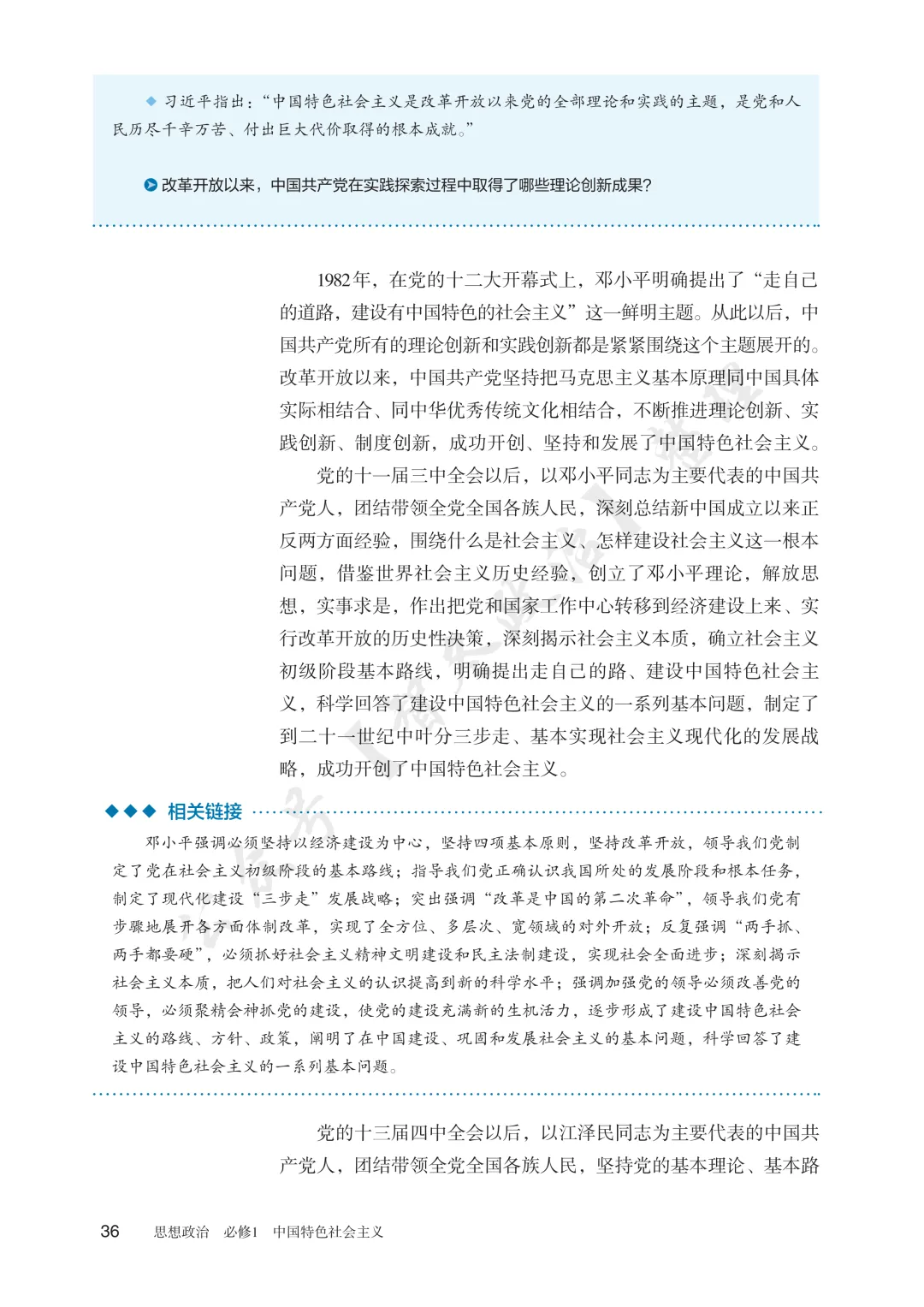 ◆ 习近平指出：“中国特色社会主义是改革开放以来党的全部理论和实践的主题，是党和人民历尽千辛万苦、付出巨大代价取得的根本成就。”

改革开放以来，中国共产党在实践探索过程中取得了哪些理论创新成果？

1982年，在党的十二大开幕式上，邓小平明确提出了“走自己的道路，建设有中国特色的社会主义”这一鲜明主题。从此以后，中国共产党所有的理论创新和实践创新都是紧紧围绕这个主题展开的。改革开放以来，中国共产党坚持把马克思主义基本原理同中国具体实际相结合、同中华优秀传统文化相结合，不断推进理论创新、实践创新、制度创新，成功开创、坚持和发展了中国特色社会主义。

党的十一届三中全会以后，以邓小平同志为主要代表的中国共产党人，团结带领全党全国各族人民，深刻总结新中国成立以来正反两方面经验，围绕什么是社会主义、怎样建设社会主义这一根本问题，借鉴世界社会主义历史经验，创立了邓小平理论，解放思想，实事求是，作出把党和国家工作中心转移到经济建设上来、实行改革开放的历史性决策，深刻揭示社会主义本质，确立社会主义初级阶段基本路线，明确提出走自己的路、建设中国特色社会主义，科学回答了建设中国特色社会主义的一系列基本问题，制定了到二十一世纪中叶分三步走、基本实现社会主义现代化的发展战略，成功开创了中国特色社会主义。

◆◆◆ 相关链接

邓小平强调必须坚持以经济建设为中心，坚持四项基本原则，坚持改革开放，领导我们党制定了党在社会主义初级阶段的基本路线；指导我们党正确认识我国所处的发展阶段和根本任务，制定了现代化建设“三步走”发展战略；突出强调“改革是中国的第二次革命”，领导我们党有步骤地展开各方面体制改革，实现了全方位、多层次、宽领域的对外开放；反复强调“两手抓、两手都要硬”，必须抓好社会主义精神文明建设和民主法制建设，实现社会全面进步；深刻揭示社会主义本质，把人们对社会主义的认识提高到新的科学水平；强调加强党的领导必须改善党的领导，必须聚精会神抓党的建设，使党的建设充满新的生机活力，逐步形成了建设中国特色社会主义的路线、方针、政策，阐明了在中国建设、巩固和发展社会主义的基本问题，科学回答了建设中国特色社会主义的一系列基本问题。

党的十三届四中全会以后，以江泽民同志为主要代表的中国共产党人，团结带领全党全国各族人民，坚持党的基本理论、基本路

36 思想政治 必修1 中国特色社会主义